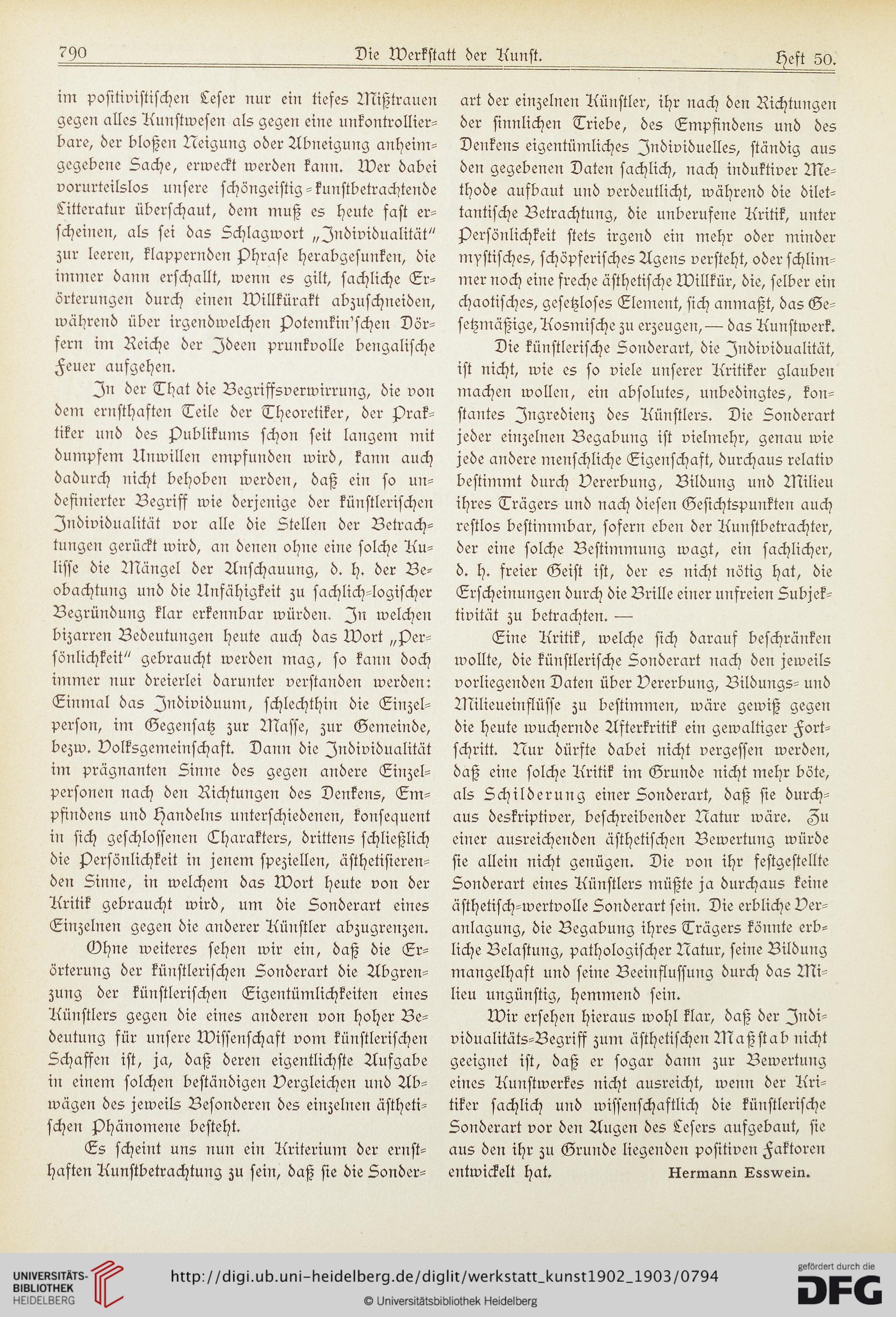 790 Die Werkstatt der Kunst. Heft 50.

im positivistischen Leser nur ein tiefes Mißtrauen gegen alles Kunstwesen als gegen eine unkontrollierbare, der bloßen Neigung oder Abneigung anheimgegebene Sache, erweckt werden kann. Wer dabei vorurteilslos unsere schöngeistig-kunstbetrachtende Litteratur überschaut, dem muß es heute fast erscheinen, als sei das Schlagwort „Individualität" zur leeren, klappernden Phrase herabgesunken, die immer dann erschallt, wenn es gilt, sachliche Erörterungen durch einen Willkürakt abzuschneiden, während über irgendwelchen Potemkin'schen Dörfern im Reiche der Ideen prunkvolle bengalische Feuer aufgehen.

In der That die Begriffsverwirrung, die von dem ernsthaften Teile der Theoretiker, der Praktiker und des Publikums schon seit langem mit dumpfem Unwillen empfunden wird, kann auch dadurch nicht behoben werden, daß ein so undefinierter Begriff wie derjenige der künstlerischen Individualität vor alle die Stellen der Betrachtungen gerückt wird, an denen ohne eine solche Kulisse die Mängel der Anschauung, d. h. der Beobachtung und die Unfähigkeit zu sachlich-logischer Begründung klar erkennbar würden. In welchen bizarren Bedeutungen heute auch das Wort „Persönlichkeit" gebraucht werden mag, so kann doch immer nur dreierlei darunter verstanden werden: Einmal das Individuum, schlechthin die Einzelperson, im Gegensatz zur Masse, zur Gemeinde, bezw. Volksgemeinschaft. Dann die Individualität im prägnanten Sinne des gegen andere Einzelpersonen nach den Richtungen des Denkens, Empfindens und Handelns unterschiedenen, konsequent in sich geschlossenen Charakters, drittens schließlich die Persönlichkeit in jenem speziellen, ästhetisierenden Sinne, in welchem das Wort heute von der Kritik gebraucht wird, um die Sonderart eines Einzelnen gegen die anderer Künstler abzugrenzen.

Ohne weiteres sehen wir ein, daß die Erörterung der künstlerischen Sonderart die Abgrenzung der künstlerischen Eigentümlichkeiten eines Künstlers gegen die eines anderen von hoher Bedeutung für unsere Wissenschaft vom künstlerischen Schaffen ist, ja, daß deren eigentlichste Aufgabe in einem solchen beständigen Vergleichen und Abwägen des jeweils Besonderen des einzelnen ästhetischen Phänomene besteht.

Es scheint uns nun ein Kriterium der ernsthaften Kunstbetrachtung zu sein, daß sie die Sonderart der einzelnen Künstler, ihr nach den Richtungen der sinnlichen Triebe, des Empfindens und des Denkens eigentümliches Individuelles, ständig aus den gegebenen Daten sachlich, nach induktiver Methode aufbaut und verdeutlicht, während die dilettantische Betrachtung, die unberufene Kritik, unter Persönlichkeit stets irgend ein mehr oder minder mystisches, schöpferisches Agens versteht, oder schlimmer noch eine freche ästhetische Willkür, die, selber ein chaotisches, gesetzloses Element, sich anmaßt, das Gesetzmäßige, Kosmische zu erzeugen, — das Kunstwerk.

Die künstlerische Sonderart, die Individualität, ist nicht, wie es so viele unserer Kritiker glauben machen wollen, ein absolutes, unbedingtes, konstantes Ingredienz des Künstlers. Die Sonderart jeder einzelnen Begabung ist vielmehr, genau wie jede andere menschliche Eigenschaft, durchaus relativ bestimmt durch Vererbung, Bildung und Milieu ihres Trägers und nach diesen Gesichtspunkten auch restlos bestimmbar, sofern eben der Kunstbetrachter, der eine solche Bestimmung wagt, ein sachlicher, d. h. freier Geist ist, der es nicht nötig hat, die Erscheinungen durch die Brille einer unfreien Subjektivität zu betrachten. —

Eine Kritik, welche sich darauf beschränken wollte, die künstlerische Sonderart nach den jeweils vorliegenden Daten über Vererbung, Bildungs- und Milieueinflüsse zu bestimmen, wäre gewiß gegen die heute wuchernde Afterkritik ein gewaltiger Fortschritt. Nur dürfte dabei nicht vergessen werden, daß eine solche Kritik im Grunde nicht mehr böte, als Schilderung einer Sonderart, daß sie durchaus deskriptiver, beschreibender Natur wäre. Zu einer ausreichenden ästhetischen Bewertung würde sie allein nicht genügen. Die von ihr festgestellte Sonderart eines Künstlers müßte ja durchaus keine ästhetisch-wertvolle Sonderart sein. Die erbliche Veranlagung, die Begabung ihres Trägers könnte erbliche Belastung, pathologischer Natur, seine Bildung mangelhaft und seine Beeinflussung durch das Milieu ungünstig, hemmend sein.

Wir ersehen hieraus wohl klar, daß der Individualitäts-Begriff zum ästhetischen Maßstab nicht geeignet ist, daß er sogar dann zur Bewertung eines Kunstwerkes nicht ausreicht, wenn der Kritiker sachlich und wissenschaftlich die künstlerische Sonderart vor den Augen des Lesers aufgebaut, sie aus den ihr zu Grunde liegenden positiven Faktoren entwickelt hat. Hermann Esswein.

UNIVERSITÄTS-BIBLIOTHEK HEIDELBERG http://digi.ub.uni-heidelberg.de/diglit/werkstatt_kunst1902_1903/0794 © Universitätsbibliothek Heidelberg gefördert durch die DFG